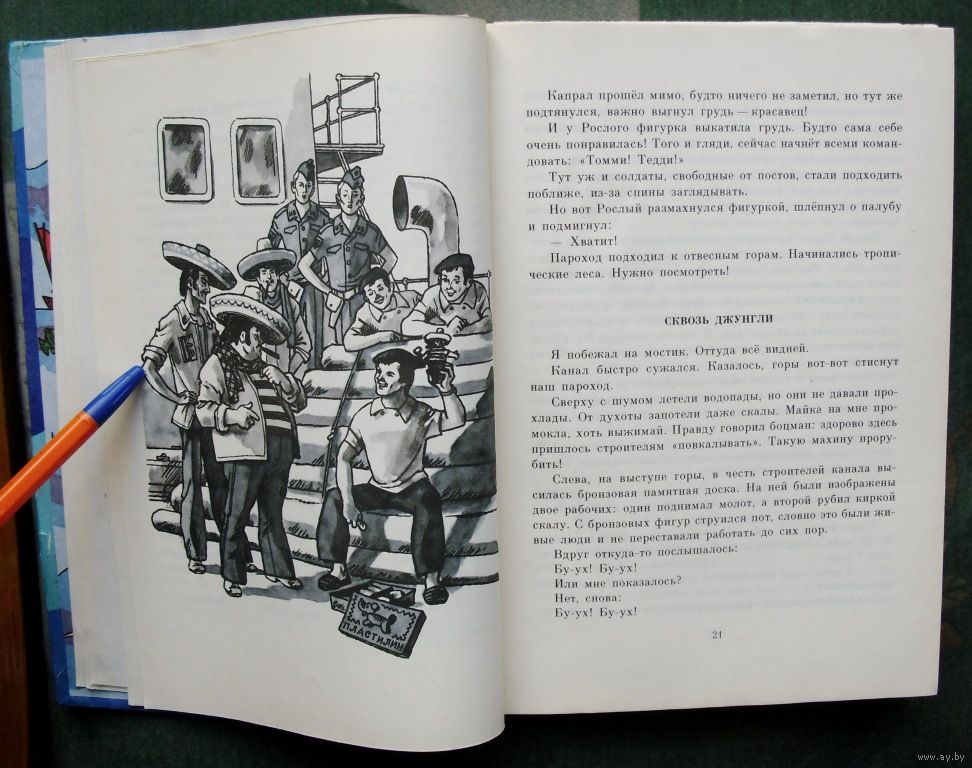 ПЛАСТИЛИН

Капрал прошёл мимо, будто ничего не заметил, но тут же подтянулся, важно выгнул грудь — красавец!

И у Рослого фигурка выкатила грудь. Будто сама себе очень понравилась! Того и гляди, сейчас начнёт всеми командовать: «Томми! Тедди!»

Тут уж и солдаты, свободные от постов, стали подходить поближе, из-за спины заглядывать.

Но вот Рослый размахнулся фигуркой, шлёпнул о палубу и подмигнул:

— Хватит!

Пароход подходил к отвесным горам. Начинались тропические леса. Нужно посмотреть!

СКВОЗЬ ДЖУНГЛИ

Я побежал на мостик. Оттуда всё видней.

Канал быстро сужался. Казалось, горы вот-вот стиснут наш пароход.

Сверху с шумом летели водопады, но они не давали прохлады. От духоты запотели даже скалы. Майка на мне промокла, хоть выжимай. Правду говорил боцман: здорово здесь пришлось строителям «повкалывать». Такую махину прорубить!

Слева, на выступе горы, в честь строителей канала высилась бронзовая памятная доска. На ней были изображены двое рабочих: один поднимал молот, а второй рубил киркой скалу. С бронзовых фигур струился пот, словно это были живые люди и не переставали работать до сих пор.

Вдруг откуда-то послышалось:

Бу-ух! Бу-ух!

Или мне показалось?

Нет, снова:

Бу-ух! Бу-ух!

21

www.ay.by